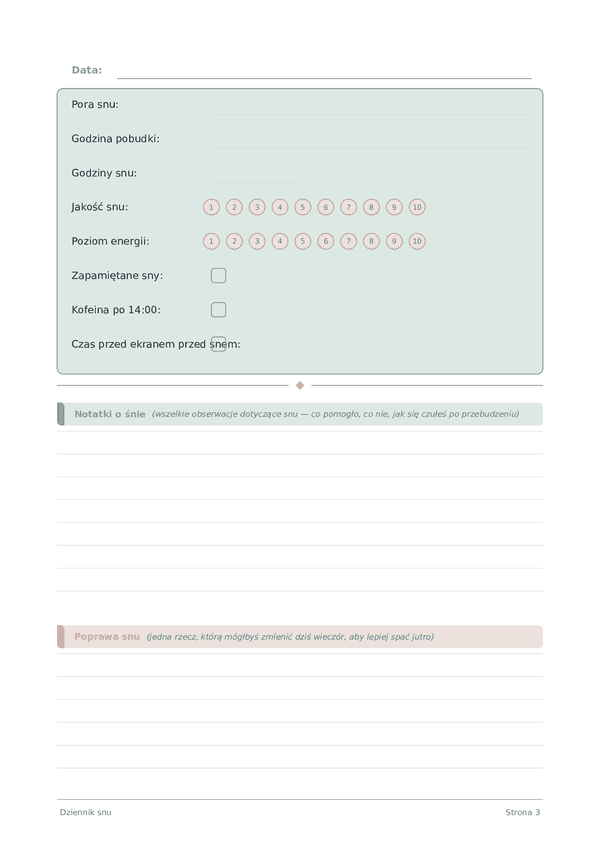 Data:

Pora snu:

Godzina pobudki:

Godziny snu:

Jakość snu: 1 2 3 4 5 6 7 8 9 10

Poziom energii: 1 2 3 4 5 6 7 8 9 10

Zapamiętane sny:

Kofeina po 14:00:

Czas przed ekranem przed snem:

Notatki o śnie (wszelkie obserwacje dotyczące snu — co pomogło, co nie, jak się czułeś po przebudzeniu)

Poprawa snu (jedna rzecz, którą mógłbyś zmienić dziś wieczór, aby lepiej spać jutro)

Dziennik snu

Strona 3